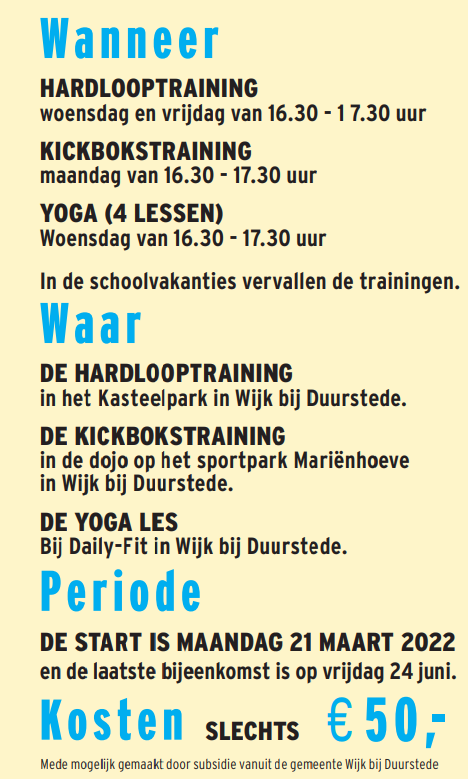 Wanneer

HARDLOOPTRAINING
woensdag en vrijdag van 16.30 - 1 7.30 uur

KICKBOKSTRAINING
maandag van 16.30 - 17.30 uur

YOGA (4 LESSEN)
Woensdag van 16.30 - 17.30 uur

In de schoolvakanties vervallen de trainingen.

Waar

DE HARDLOOPTRAINING
in het Kasteelpark in Wijk bij Duurstede.

DE KICKBOKSTRAINING
in de dojo op het sportpark Mariënhoeve in Wijk bij Duurstede.

DE YOGA LES
Bij Daily-Fit in Wijk bij Duurstede.

Periode

DE START IS MAANDAG 21 MAART 2022
en de laatste bijeenkomst is op vrijdag 24 juni.

Kosten SLECHTS € 50,-

Mede mogelijk gemaakt door subsidie vanuit de gemeente Wijk bij Duurstede